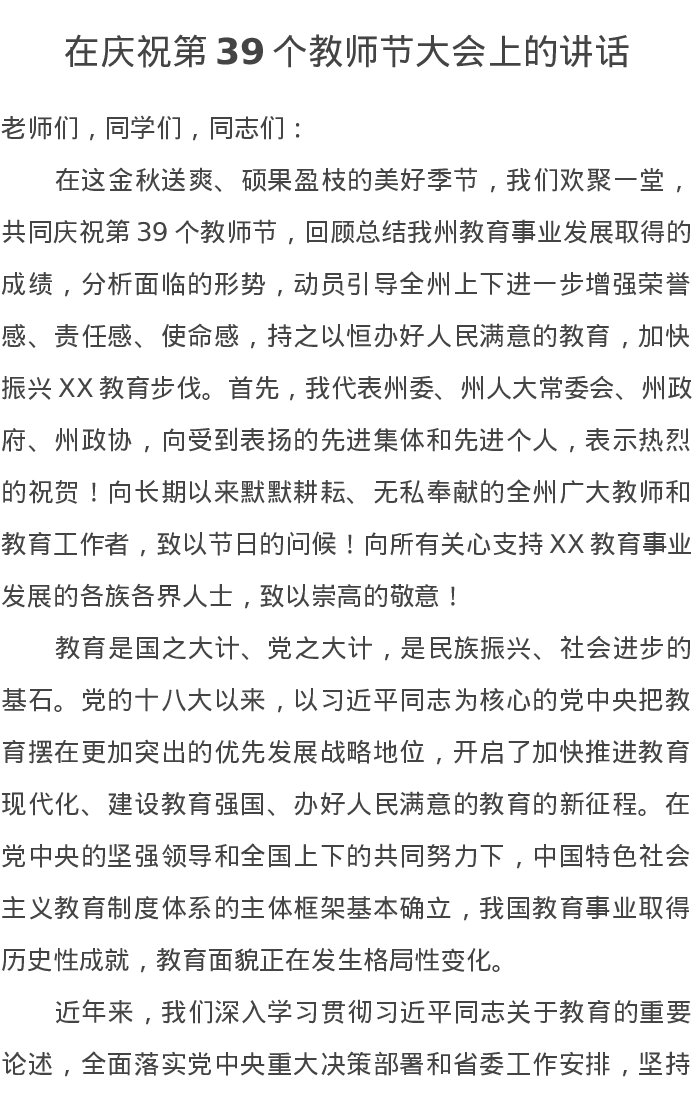 在庆祝第 39 个教师节大会上的讲话

老师们，同学们，同志们：

在这金秋送爽、硕果盈枝的美好季节，我们欢聚一堂，共同庆祝第 39 个教师节，回顾总结我州教育事业发展取得的成绩，分析面临的形势，动员引导全州上下进一步增强荣誉感、责任感、使命感，持之以恒办好人民满意的教育，加快振兴 XX 教育步伐。首先，我代表州委、州人大常委会、州政府、州政协，向受到表扬的先进集体和先进个人，表示热烈的祝贺！向长期以来默默耕耘、无私奉献的全州广大教师和教育工作者，致以节日的问候！向所有关心支持 XX 教育事业发展的各族各界人士，致以崇高的敬意！

教育是国之大计、党之大计，是民族振兴、社会进步的基石。党的十八大以来，以习近平同志为核心的党中央把教育摆在更加突出的优先发展战略地位，开启了加快推进教育现代化、建设教育强国、办好人民满意的教育的新征程。在党中央的坚强领导和全国上下的共同努力下，中国特色社会主义教育制度体系的主体框架基本确立，我国教育事业取得历史性成就，教育面貌正在发生格局性变化。

近年来，我们深入学习贯彻习近平同志关于教育的重要论述，全面落实党中央重大决策部署和省委工作安排，坚持